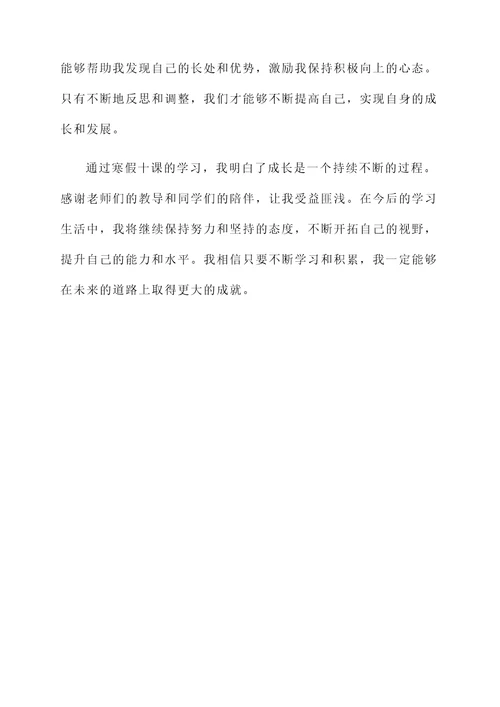 能够帮助我发现自己的长处和优势，激励我保持积极向上的心态。只有不断地反思和调整，我们才能够不断提高自己，实现自身的成长和发展。

通过寒假十课的学习，我明白了成长是一个持续不断的过程。感谢老师们的教导和同学们的陪伴，让我受益匪浅。在今后的学习生活中，我将继续保持努力和坚持的态度，不断开拓自己的视野，提升自己的能力和水平。我相信只要不断学习和积累，我一定能够在未来的道路上取得更大的成就。